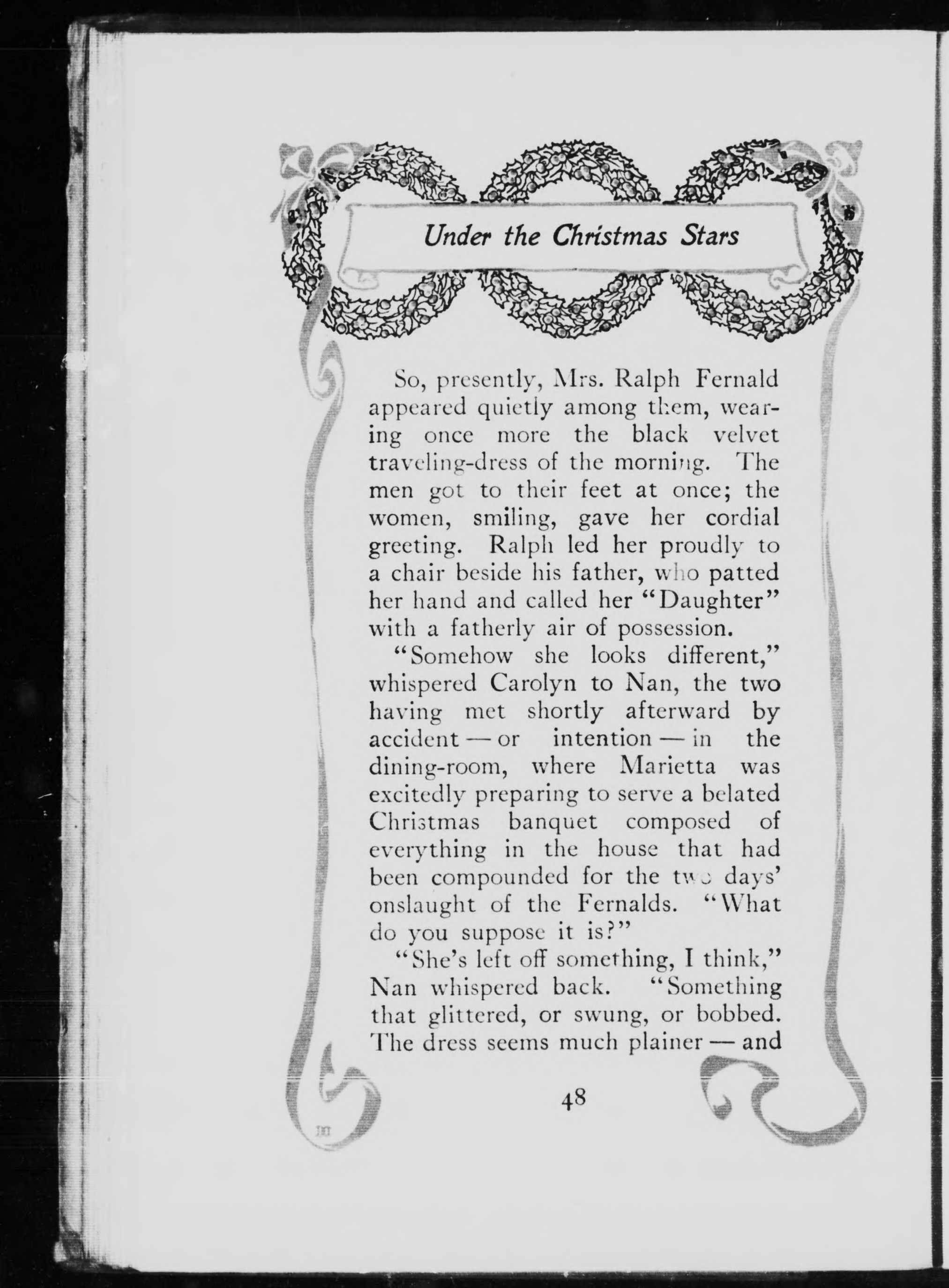 Under the Christmas Stars

So, presently, Mrs. Ralph Fernald appeared quietly among them, wearing once more the black velvet traveling-dress of the morning. The men got to their feet at once; the women, smiling, gave her cordial greeting. Ralph led her proudly to a chair beside his father, who patted her hand and called her "Daughter" with a fatherly air of possession.

"Somehow she looks different," whispered Carolyn to Nan, the two having met shortly afterward by accident — or intention — in the dining-room, where Marietta was excitedly preparing to serve a belated Christmas banquet composed of everything in the house that had been compounded for the two days' onslaught of the Fernalds. "What do you suppose it is?"

"She's left off something, I think," Nan whispered back. "Something that glittered, or swung, or bobbed. The dress seems much plainer — and

48